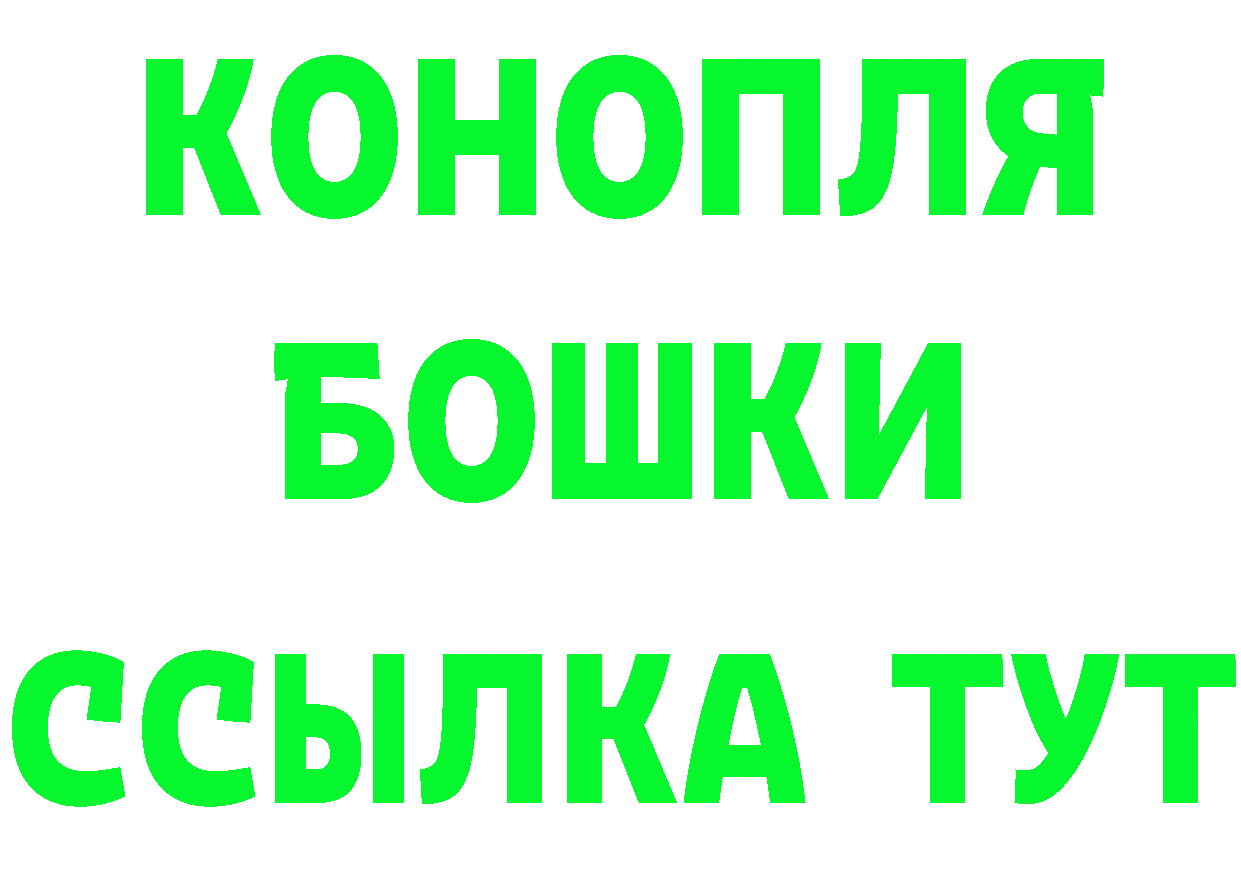 КОНОПЛЯ
БОШКИ
ССЫЛКА ТУТ